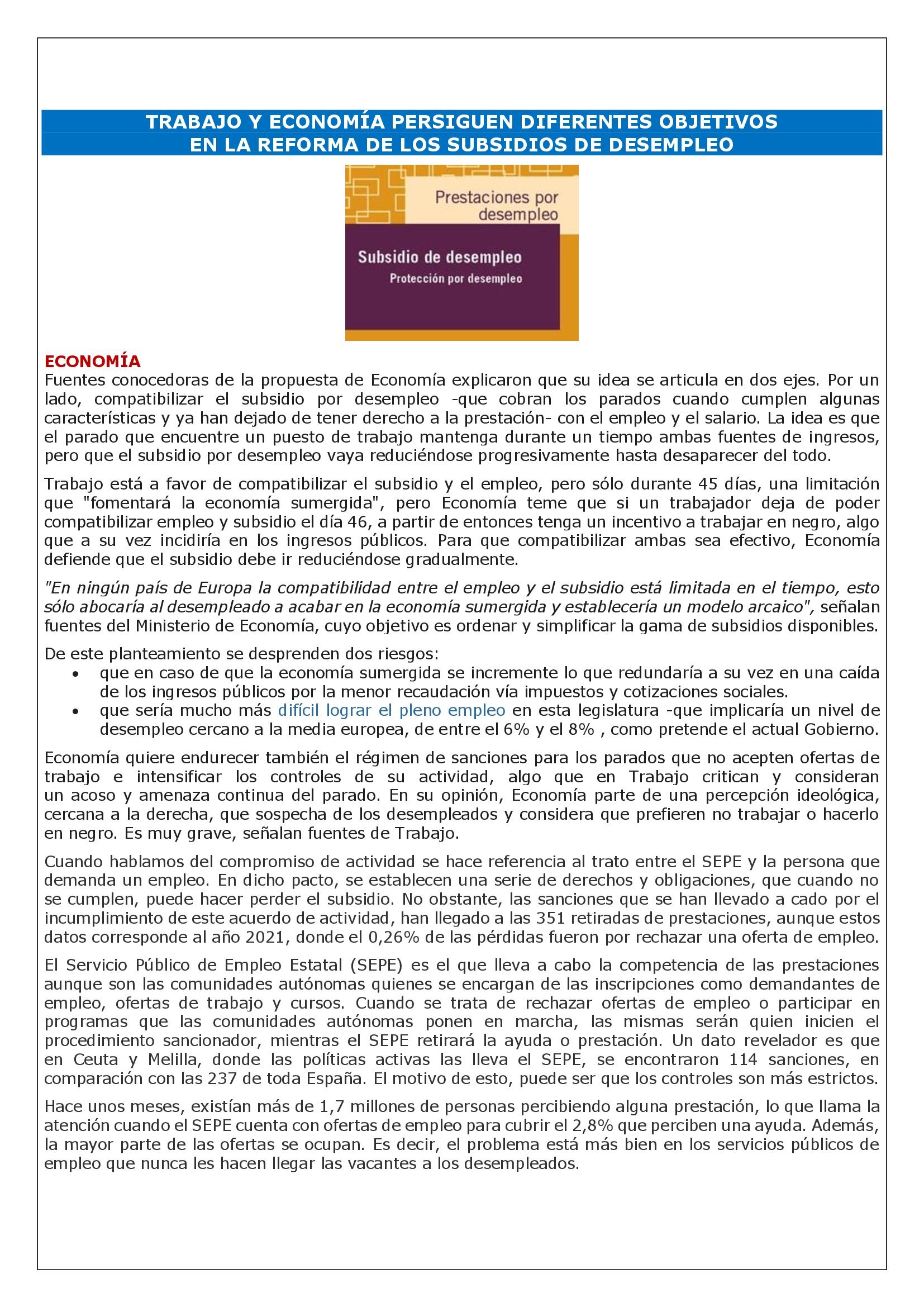 TRABAJO Y ECONOMÍA PERSIGUEN DIFERENTES OBJETIVOS EN LA REFORMA DE LOS SUBSIDIOS DE DESEMPLEO

Prestaciones por desempleo

Subsidio de desempleo
Protección por desempleo

ECONOMÍA
Fuentes conocedoras de la propuesta de Economía explicaron que su idea se articula en dos ejes. Por un lado, compatibilizar el subsidio por desempleo -que cobran los parados cuando cumplen algunas características y ya han dejado de tener derecho a la prestación- con el empleo y el salario. La idea es que el parado que encuentre un puesto de trabajo mantenga durante un tiempo ambas fuentes de ingresos, pero que el subsidio por desempleo vaya reduciéndose progresivamente hasta desaparecer del todo.

Trabajo está a favor de compatibilizar el subsidio y el empleo, pero sólo durante 45 días, una limitación que "fomentará la economía sumergida", pero Economía teme que si un trabajador deja de poder compatibilizar empleo y subsidio el día 46, a partir de entonces tenga un incentivo a trabajar en negro, algo que a su vez incidiría en los ingresos públicos. Para que compatibilizar ambas sea efectivo, Economía defiende que el subsidio debe ir reduciéndose gradualmente.

"En ningún país de Europa la compatibilidad entre el empleo y el subsidio está limitada en el tiempo, esto sólo abocaría al desempleado a acabar en la economía sumergida y establecería un modelo arcaico", señalan fuentes del Ministerio de Economía, cuyo objetivo es ordenar y simplificar la gama de subsidios disponibles.

De este planteamiento se desprenden dos riesgos:
• que en caso de que la economía sumergida se incremente lo que redundaría a su vez en una caída de los ingresos públicos por la menor recaudación vía impuestos y cotizaciones sociales.
• que sería mucho más difícil lograr el pleno empleo en esta legislatura -que implicaría un nivel de desempleo cercano a la media europea, de entre el 6% y el 8% , como pretende el actual Gobierno.

Economía quiere endurecer también el régimen de sanciones para los parados que no acepten ofertas de trabajo e intensificar los controles de su actividad, algo que en Trabajo critican y consideran un acoso y amenaza continua del parado. En su opinión, Economía parte de una percepción ideológica, cercana a la derecha, que sospecha de los desempleados y considera que prefieren no trabajar o hacerlo en negro. Es muy grave, señalan fuentes de Trabajo.

Cuando hablamos del compromiso de actividad se hace referencia al trato entre el SEPE y la persona que demanda un empleo. En dicho pacto, se establecen una serie de derechos y obligaciones, que cuando no se cumplen, puede hacer perder el subsidio. No obstante, las sanciones que se han llevado a cado por el incumplimiento de este acuerdo de actividad, han llegado a las 351 retiradas de prestaciones, aunque estos datos corresponde al año 2021, donde el 0,26% de las pérdidas fueron por rechazar una oferta de empleo.

El Servicio Público de Empleo Estatal (SEPE) es el que lleva a cabo la competencia de las prestaciones aunque son las comunidades autónomas quienes se encargan de las inscripciones como demandantes de empleo, ofertas de trabajo y cursos. Cuando se trata de rechazar ofertas de empleo o participar en programas que las comunidades autónomas ponen en marcha, las mismas serán quien inicien el procedimiento sancionador, mientras el SEPE retirará la ayuda o prestación. Un dato revelador es que en Ceuta y Melilla, donde las políticas activas las lleva el SEPE, se encontraron 114 sanciones, en comparación con las 237 de toda España. El motivo de esto, puede ser que los controles son más estrictos.

Hace unos meses, existían más de 1,7 millones de personas percibiendo alguna prestación, lo que llama la atención cuando el SEPE cuenta con ofertas de empleo para cubrir el 2,8% que perciben una ayuda. Además, la mayor parte de las ofertas se ocupan. Es decir, el problema está más bien en los servicios públicos de empleo que nunca les hacen llegar las vacantes a los desempleados.